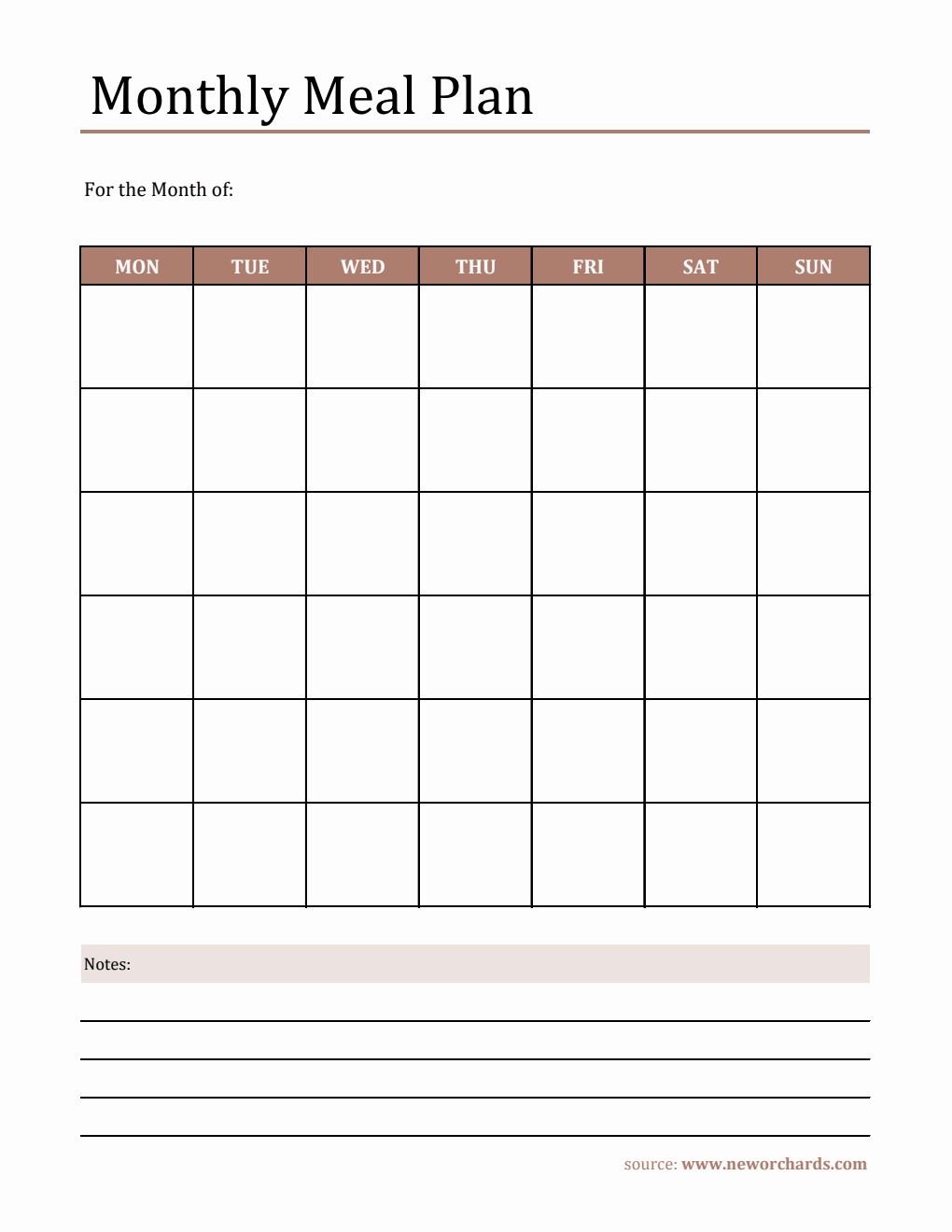 Monthly Meal Plan

For the Month of:

| MON | TUE | WED | THU | FRI | SAT | SUN |
|---|---|---|---|---|---|---|
| | | | | | | |
| | | | | | | |
| | | | | | | |
| | | | | | | |
| | | | | | | |
| | | | | | | |

Notes:

source: www.neworchards.com